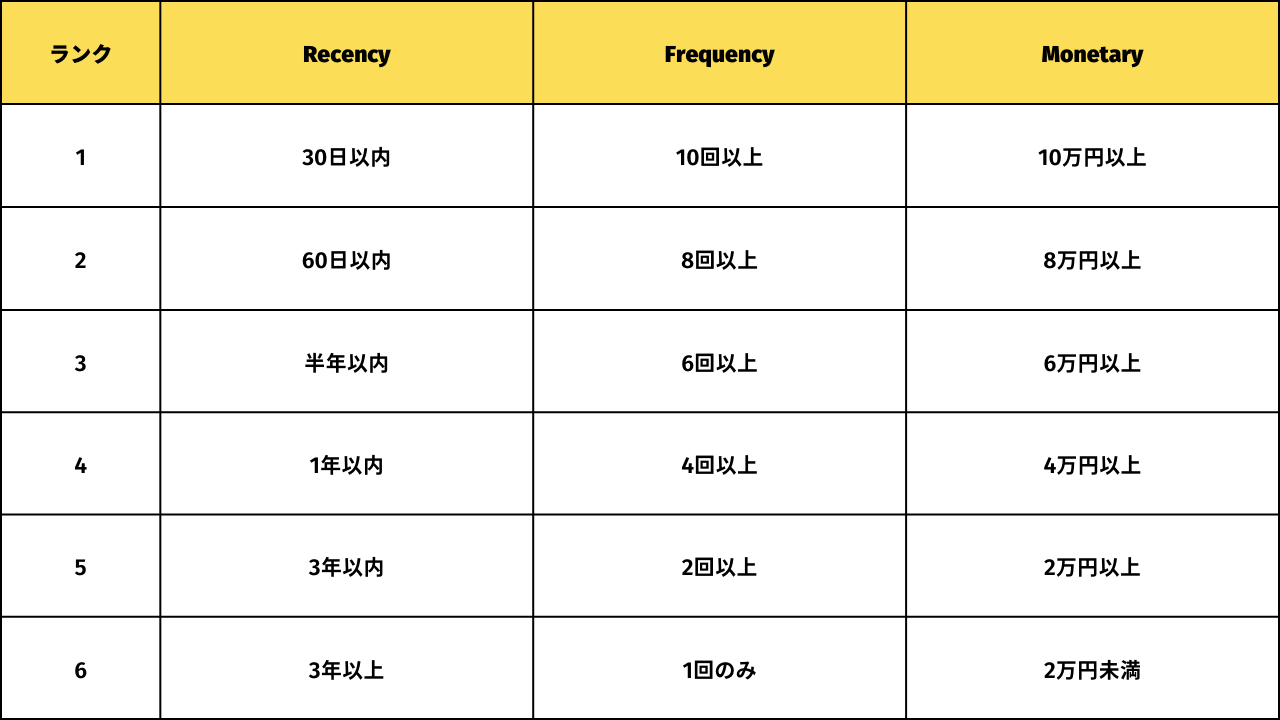 | ランク | Recency | Frequency | Monetary |
|---|---|---|---|
| 1 | 30日以内 | 10回以上 | 10万円以上 |
| 2 | 60日以内 | 8回以上 | 8万円以上 |
| 3 | 半年以内 | 6回以上 | 6万円以上 |
| 4 | 1年以内 | 4回以上 | 4万円以上 |
| 5 | 3年以内 | 2回以上 | 2万円以上 |
| 6 | 3年以上 | 1回のみ | 2万円未満 |